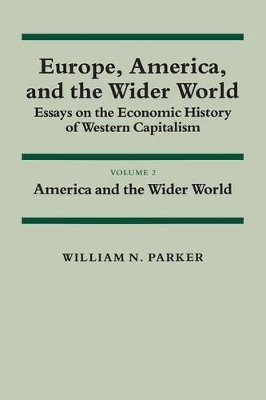 Europe, America, and the Wider World

Essays on the Economic History of Western Capitalism

VOLUME 2

America and the Wider World

WILLIAM N. PARKER